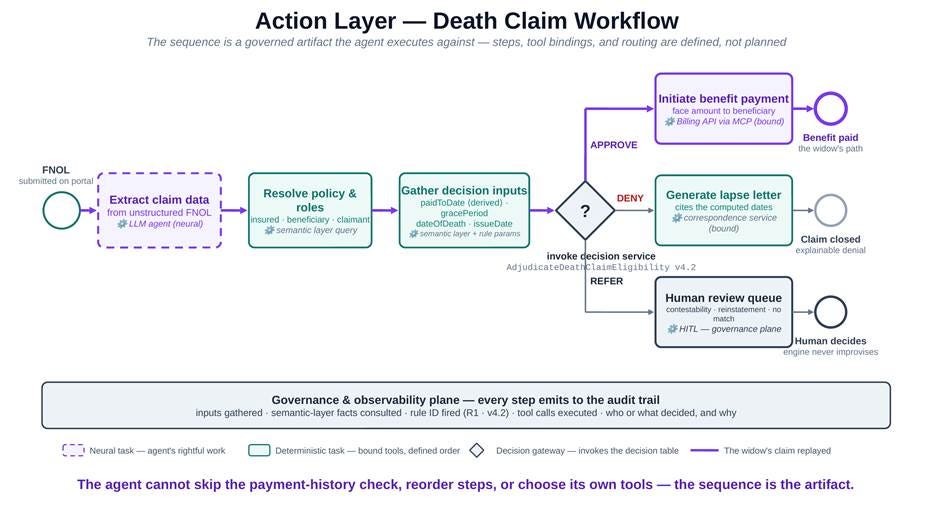 Action Layer — Death Claim Workflow

The sequence is a governed artifact the agent executes against — steps, tool bindings, and routing are defined, not planned

FNOL
submitted on portal

Extract claim data
from unstructured FNOL
LLM agent (neural)

Resolve policy & roles
insured · beneficiary · claimant
semantic layer query

Gather decision inputs
paidToDate (derived) · gracePeriod
dateOfDeath · issueDate
semantic layer + rule params

?

invoke decision service
AdjudicateDeathClaimEligibility v4.2

APPROVE

Initiate benefit payment
face amount to beneficiary
Billing API via MCP (bound)

Benefit paid
the widow's path

DENY

Generate lapse letter
cites the computed dates
correspondence service (bound)

Claim closed
explainable denial

REFER

Human review queue
contestability · reinstatement · no match
HITL — governance plane

Human decides
engine never improvises

Governance & observability plane — every step emits to the audit trail
inputs gathered · semantic-layer facts consulted · rule ID fired (R1 · v4.2) · tool calls executed · who or what decided, and why

Neural task — agent's rightful work
Deterministic task — bound tools, defined order
Decision gateway — invokes the decision table
The widow's claim replayed

The agent cannot skip the payment-history check, reorder steps, or choose its own tools — the sequence is the artifact.